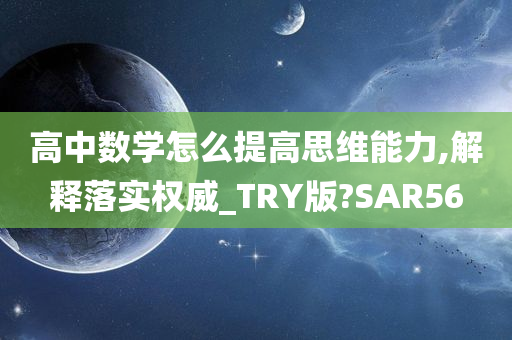 高中数学怎么提高思维能力,解释落实权威_TRY版?SAR56